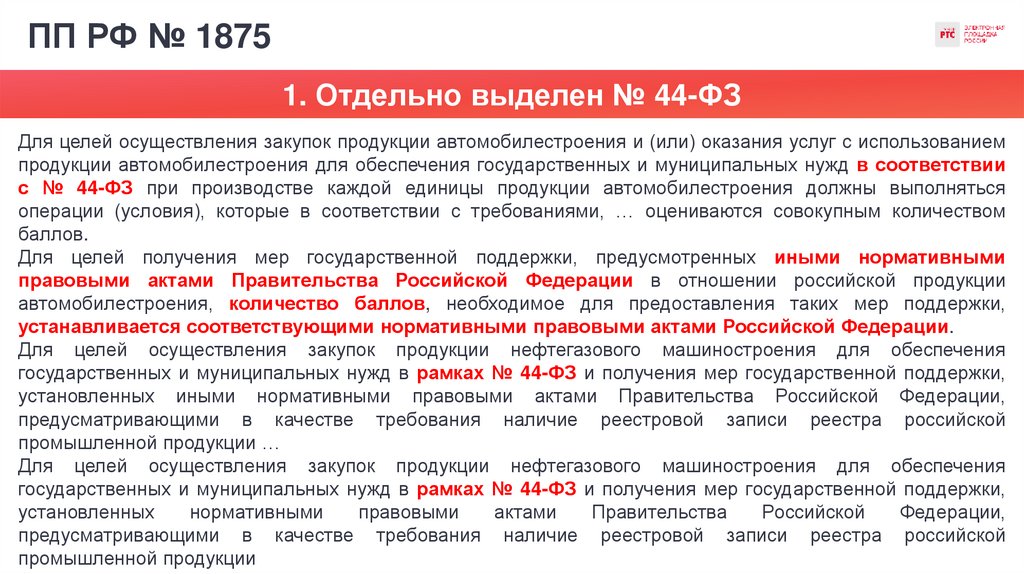 ПП РФ № 1875

РТС ЭЛЕКТРОННАЯ ПЛОЩАДКА РОССИИ

1. Отдельно выделен № 44-ФЗ

Для целей осуществления закупок продукции автомобилестроения и (или) оказания услуг с использованием продукции автомобилестроения для обеспечения государственных и муниципальных нужд в соответствии с № 44-ФЗ при производстве каждой единицы продукции автомобилестроения должны выполняться операции (условия), которые в соответствии с требованиями, … оцениваются совокупным количеством баллов.

Для целей получения мер государственной поддержки, предусмотренных иными нормативными правовыми актами Правительства Российской Федерации в отношении российской продукции автомобилестроения, количество баллов, необходимое для предоставления таких мер поддержки, устанавливается соответствующими нормативными правовыми актами Российской Федерации.

Для целей осуществления закупок продукции нефтегазового машиностроения для обеспечения государственных и муниципальных нужд в рамках № 44-ФЗ и получения мер государственной поддержки, установленных иными нормативными правовыми актами Правительства Российской Федерации, предусматривающими в качестве требования наличие реестровой записи реестра российской промышленной продукции …

Для целей осуществления закупок продукции нефтегазового машиностроения для обеспечения государственных и муниципальных нужд в рамках № 44-ФЗ и получения мер государственной поддержки, установленных нормативными правовыми актами Правительства Российской Федерации, предусматривающими в качестве требования наличие реестровой записи реестра российской промышленной продукции